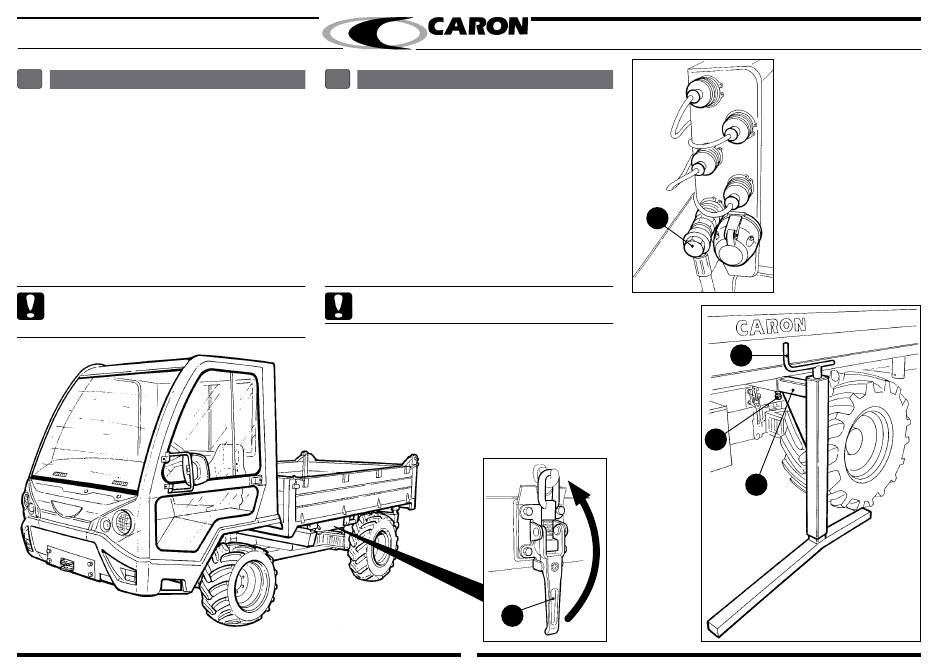 CARON

CARON